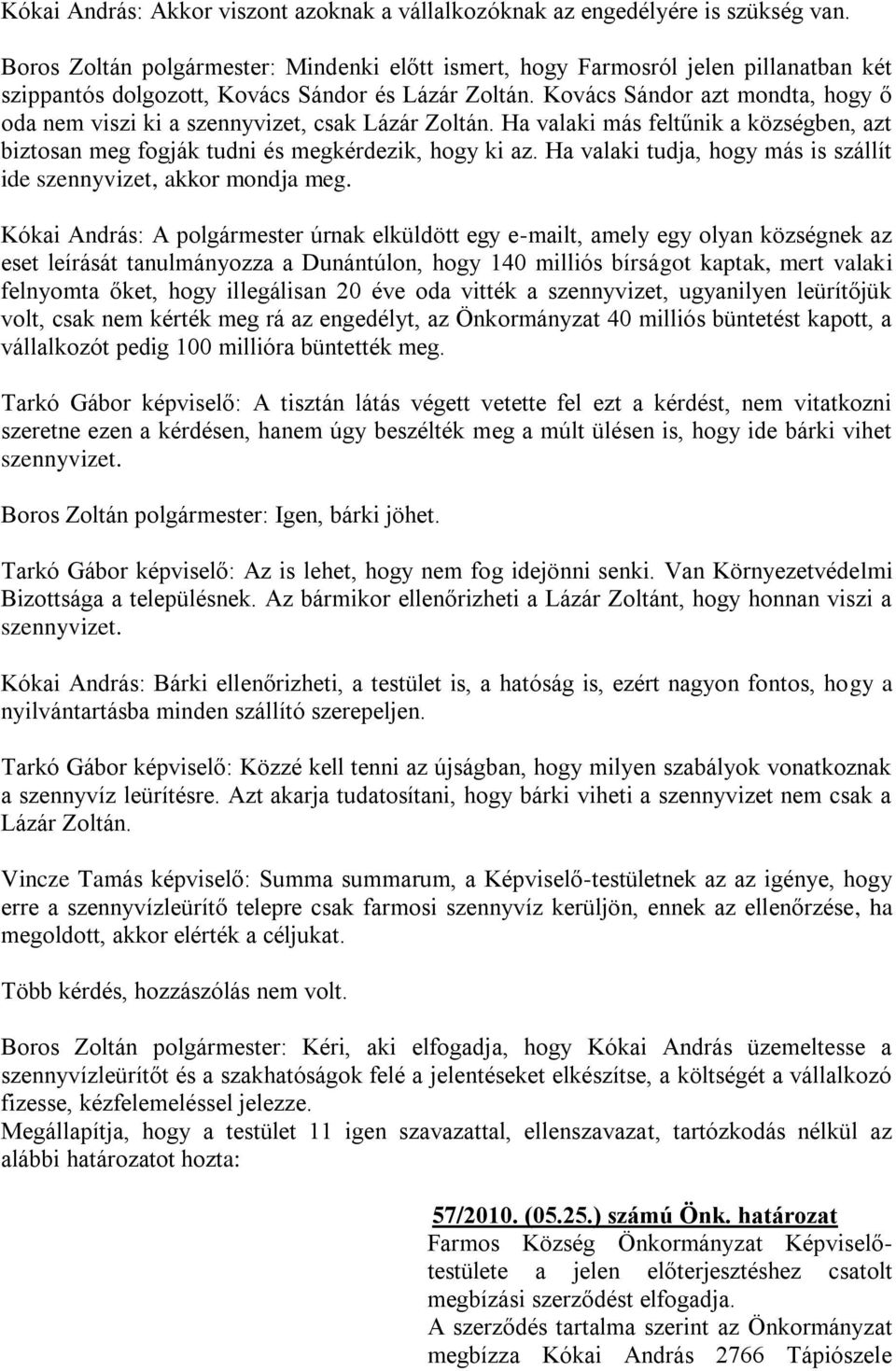 Kókai András: Akkor viszont azoknak a vállalkozóknak az engedélyére is szükség van.

Boros Zoltán polgármester: Mindenki előtt ismert, hogy Farmosról jelen pillanatban két szippantós dolgozott, Kovács Sándor és Lázár Zoltán. Kovács Sándor azt mondta, hogy ő oda nem viszi ki a szennyvizet, csak Lázár Zoltán. Ha valaki más feltűnik a községben, azt biztosan meg fogják tudni és megkérdezik, hogy ki az. Ha valaki tudja, hogy más is szállít ide szennyvizet, akkor mondja meg.

Kókai András: A polgármester úrnak elküldött egy e-mailt, amely egy olyan községnek az eset leírását tanulmányozza a Dunántúlon, hogy 140 milliós bírságot kaptak, mert valaki felnyomta őket, hogy illegálisan 20 éve oda vitték a szennyvizet, ugyanilyen leürítőjük volt, csak nem kérték meg rá az engedélyt, az Önkormányzat 40 milliós büntetést kapott, a vállalkozót pedig 100 millióra büntették meg.

Tarkó Gábor képviselő: A tisztán látás végett vetette fel ezt a kérdést, nem vitatkozni szeretne ezen a kérdésen, hanem úgy beszélték meg a múlt ülésen is, hogy ide bárki vihet szennyvizet.

Boros Zoltán polgármester: Igen, bárki jöhet.

Tarkó Gábor képviselő: Az is lehet, hogy nem fog idejönni senki. Van Környezetvédelmi Bizottsága a településnek. Az bármikor ellenőrizheti a Lázár Zoltánt, hogy honnan viszi a szennyvizet.

Kókai András: Bárki ellenőrizheti, a testület is, a hatóság is, ezért nagyon fontos, hogy a nyilvántartásba minden szállító szerepeljen.

Tarkó Gábor képviselő: Közzé kell tenni az újságban, hogy milyen szabályok vonatkoznak a szennyvíz leürítésre. Azt akarja tudatosítani, hogy bárki viheti a szennyvizet nem csak a Lázár Zoltán.

Vincze Tamás képviselő: Summa summarum, a Képviselő-testületnek az az igénye, hogy erre a szennyvízleürítő telepre csak farmosi szennyvíz kerüljön, ennek az ellenőrzése, ha megoldott, akkor elérték a céljukat.

Több kérdés, hozzászólás nem volt.

Boros Zoltán polgármester: Kéri, aki elfogadja, hogy Kókai András üzemeltesse a szennyvízleürítőt és a szakhatóságok felé a jelentéseket elkészítse, a költségét a vállalkozó fizesse, kézfelemeléssel jelezze.
Megállapítja, hogy a testület 11 igen szavazattal, ellenszavazat, tartózkodás nélkül az alábbi határozatot hozta:

57/2010. (05.25.) számú Önk. határozat
Farmos Község Önkormányzat Képviselő-testülete a jelen előterjesztéshez csatolt megbízási szerződést elfogadja.
A szerződés tartalma szerint az Önkormányzat megbízza Kókai András 2766 Tápiószele